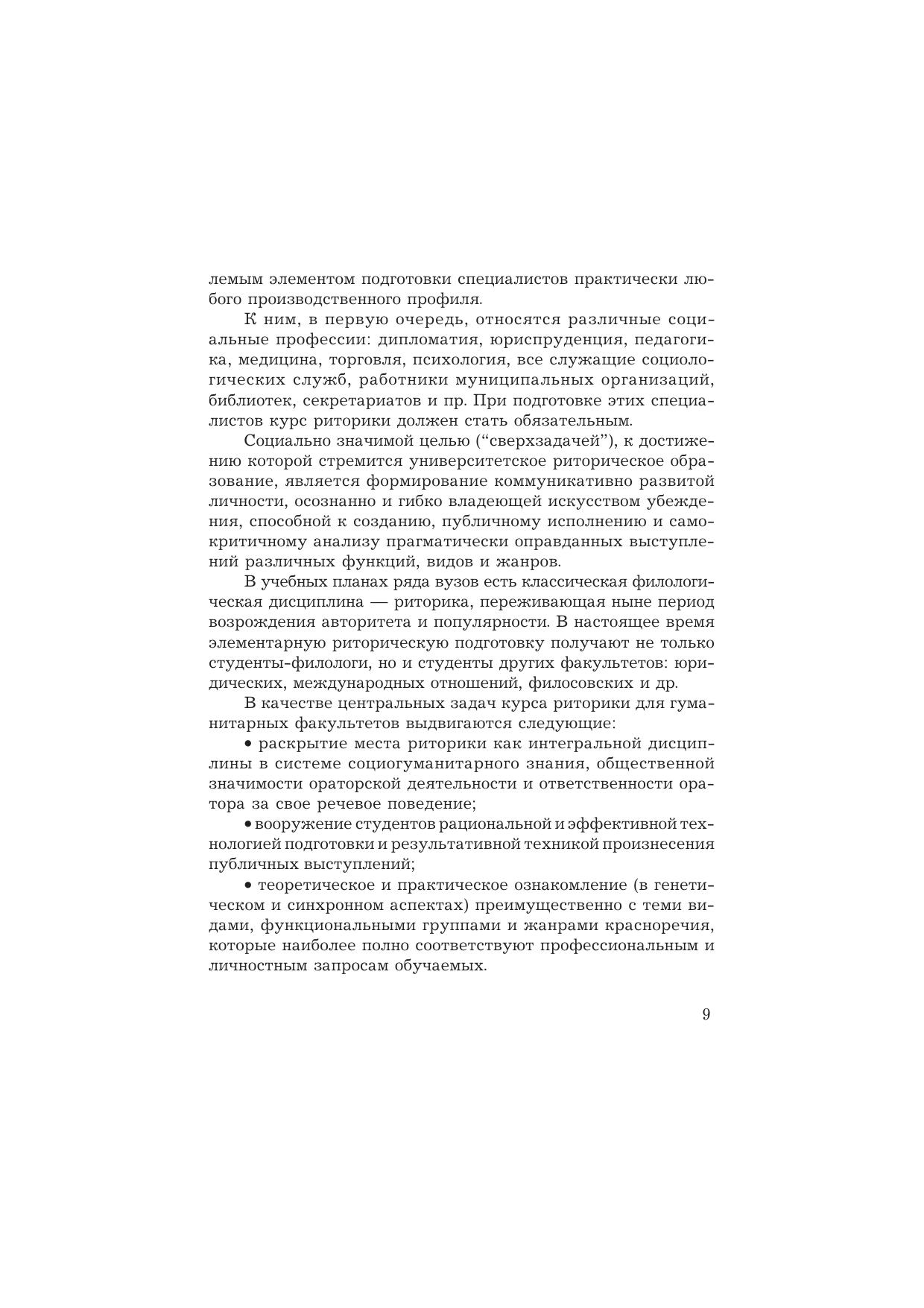 лемым элементом подготовки специалистов практически любого производственного профиля.

К ним, в первую очередь, относятся различные социальные профессии: дипломатия, юриспруденция, педагогика, медицина, торговля, психология, все служащие социологических служб, работники муниципальных организаций, библиотек, секретариатов и пр. При подготовке этих специалистов курс риторики должен стать обязательным.

Социально значимой целью ("сверхзадачей"), к достижению которой стремится университетское риторическое образование, является формирование коммуникативно развитой личности, осознанно и гибко владеющей искусством убеждения, способной к созданию, публичному исполнению и самокритичному анализу прагматически оправданных выступлений различных функций, видов и жанров.

В учебных планах ряда вузов есть классическая филологическая дисциплина — риторика, переживающая ныне период возрождения авторитета и популярности. В настоящее время элементарную риторическую подготовку получают не только студенты-филологи, но и студенты других факультетов: юридических, международных отношений, филосовских и др.

В качестве центральных задач курса риторики для гуманитарных факультетов выдвигаются следующие:

• раскрытие места риторики как интегральной дисциплины в системе социогуманитарного знания, общественной значимости ораторской деятельности и ответственности оратора за свое речевое поведение;

• вооружение студентов рациональной и эффективной технологией подготовки и результативной техникой произнесения публичных выступлений;

• теоретическое и практическое ознакомление (в генетическом и синхронном аспектах) преимущественно с теми видами, функциональными группами и жанрами красноречия, которые наиболее полно соответствуют профессиональным и личностным запросам обучаемых.

9